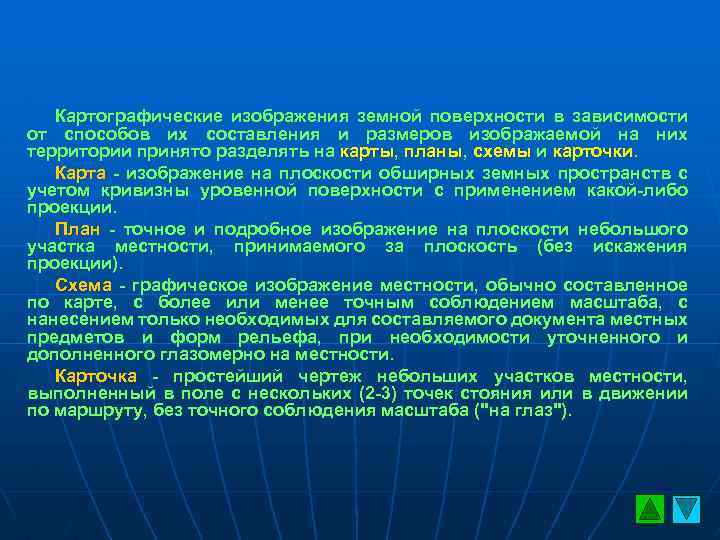 Картографические изображения земной поверхности в зависимости от способов их составления и размеров изображаемой на них территории принято разделять на карты, планы, схемы и карточки.

Карта - изображение на плоскости обширных земных пространств с учетом кривизны уровенной поверхности с применением какой-либо проекции.

План - точное и подробное изображение на плоскости небольшого участка местности, принимаемого за плоскость (без искажения проекции).

Схема - графическое изображение местности, обычно составленное по карте, с более или менее точным соблюдением масштаба, с нанесением только необходимых для составляемого документа местных предметов и форм рельефа, при необходимости уточненного и дополненного глазомерно на местности.

Карточка - простейший чертеж небольших участков местности, выполненный в поле с нескольких (2-3) точек стояния или в движении по маршруту, без точного соблюдения масштаба ("на глаз").